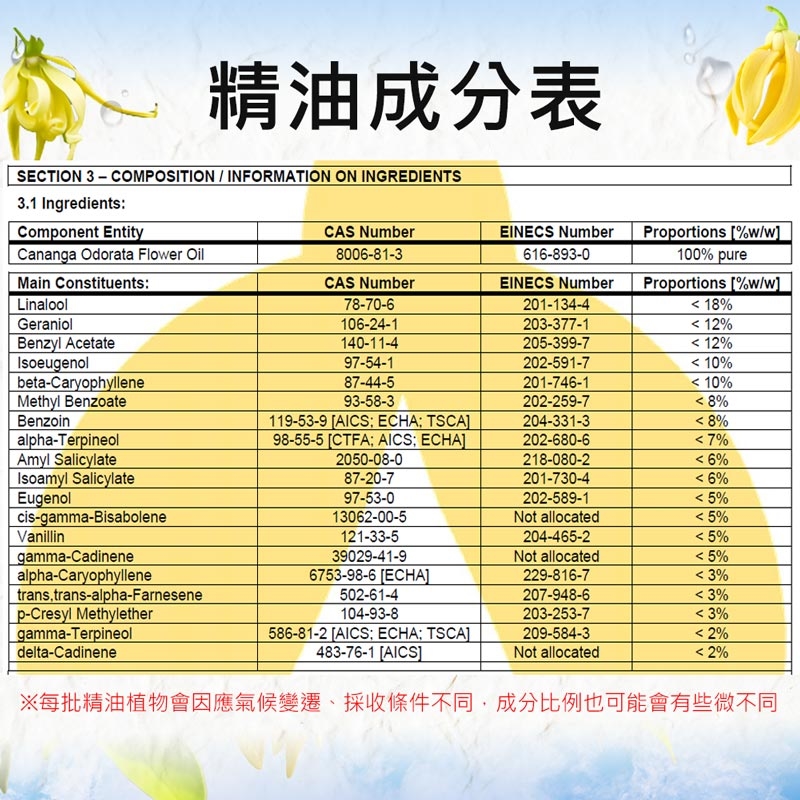 精油成分表

SECTION 3 – COMPOSITION / INFORMATION ON INGREDIENTS

3.1 Ingredients:

| Component Entity | CAS Number | EINECS Number | Proportions [%w/w] |
|---|---|---|---|
| Cananga Odorata Flower Oil | 8006-81-3 | 616-893-0 | 100% pure |

| Main Constituents: | CAS Number | EINECS Number | Proportions [%w/w] |
|---|---|---|---|
| Linalool | 78-70-6 | 201-134-4 | < 18% |
| Geraniol | 106-24-1 | 203-377-1 | < 12% |
| Benzyl Acetate | 140-11-4 | 205-399-7 | < 12% |
| Isoeugenol | 97-54-1 | 202-591-7 | < 10% |
| beta-Caryophyllene | 87-44-5 | 201-746-1 | < 10% |
| Methyl Benzoate | 93-58-3 | 202-259-7 | < 8% |
| Benzoin | 119-53-9 [AICS; ECHA; TSCA] | 204-331-3 | < 8% |
| alpha-Terpineol | 98-55-5 [CTFA; AICS; ECHA] | 202-680-6 | < 7% |
| Amyl Salicylate | 2050-08-0 | 218-080-2 | < 6% |
| Isoamyl Salicylate | 87-20-7 | 201-730-4 | < 6% |
| Eugenol | 97-53-0 | 202-589-1 | < 5% |
| cis-gamma-Bisabolene | 13062-00-5 | Not allocated | < 5% |
| Vanillin | 121-33-5 | 204-465-2 | < 5% |
| gamma-Cadinene | 39029-41-9 | Not allocated | < 5% |
| alpha-Caryophyllene | 6753-98-6 [ECHA] | 229-816-7 | < 3% |
| trans,trans-alpha-Farnesene | 502-61-4 | 207-948-6 | < 3% |
| p-Cresyl Methylether | 104-93-8 | 203-253-7 | < 3% |
| gamma-Terpineol | 586-81-2 [AICS; ECHA; TSCA] | 209-584-3 | < 2% |
| delta-Cadinene | 483-76-1 [AICS] | Not allocated | < 2% |

※每批精油植物會因應氣候變遷、採收條件不同，成分比例也可能會有些微不同